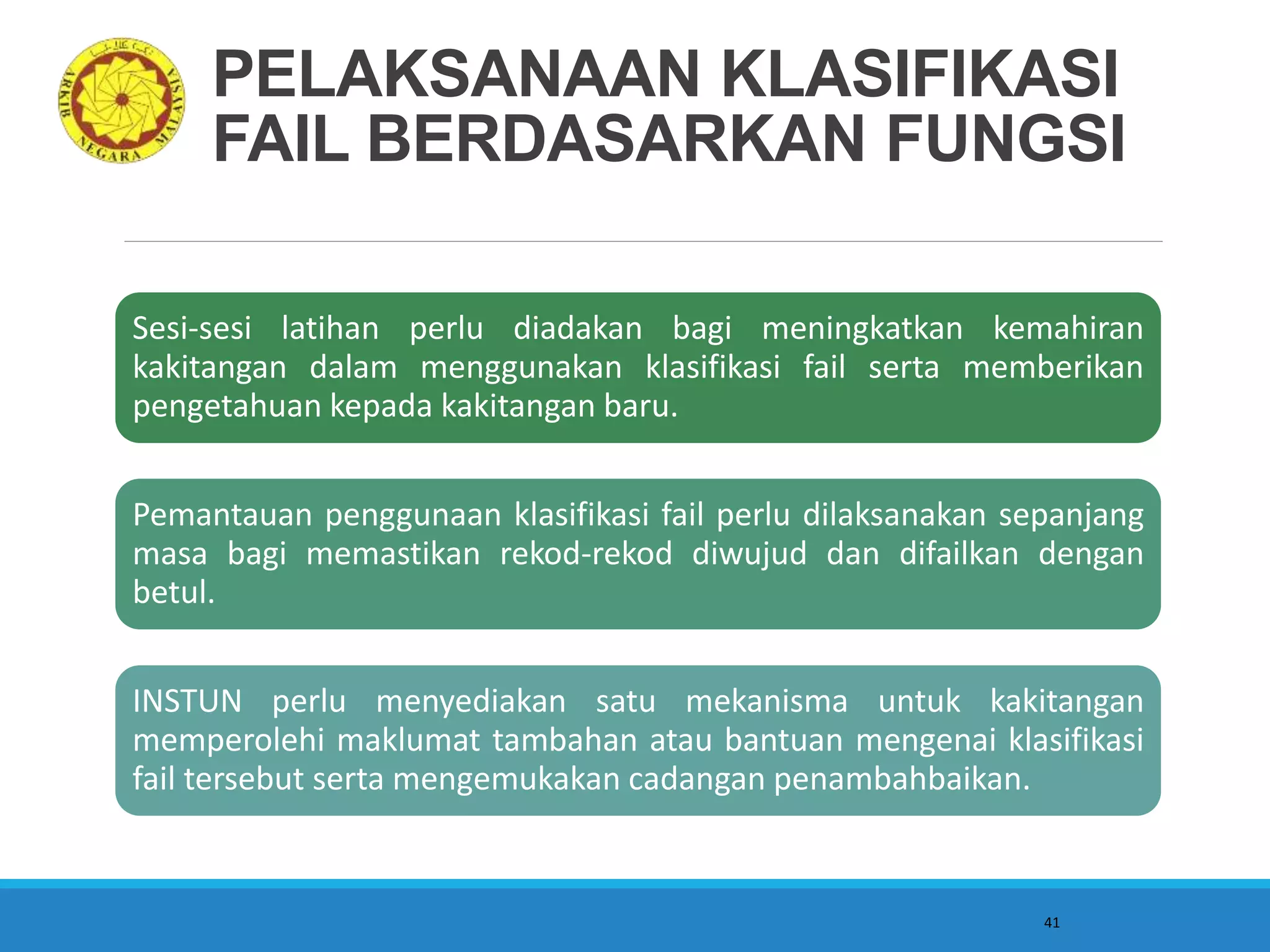 ARKIB NEGARA MALAYSIA

PELAKSANAAN KLASIFIKASI FAIL BERDASARKAN FUNGSI

Sesi-sesi latihan perlu diadakan bagi meningkatkan kemahiran kakitangan dalam menggunakan klasifikasi fail serta memberikan pengetahuan kepada kakitangan baru.

Pemantauan penggunaan klasifikasi fail perlu dilaksanakan sepanjang masa bagi memastikan rekod-rekod diwujud dan difailkan dengan betul.

INSTUN perlu menyediakan satu mekanisma untuk kakitangan memperolehi maklumat tambahan atau bantuan mengenai klasifikasi fail tersebut serta mengemukakan cadangan penambahbaikan.

41